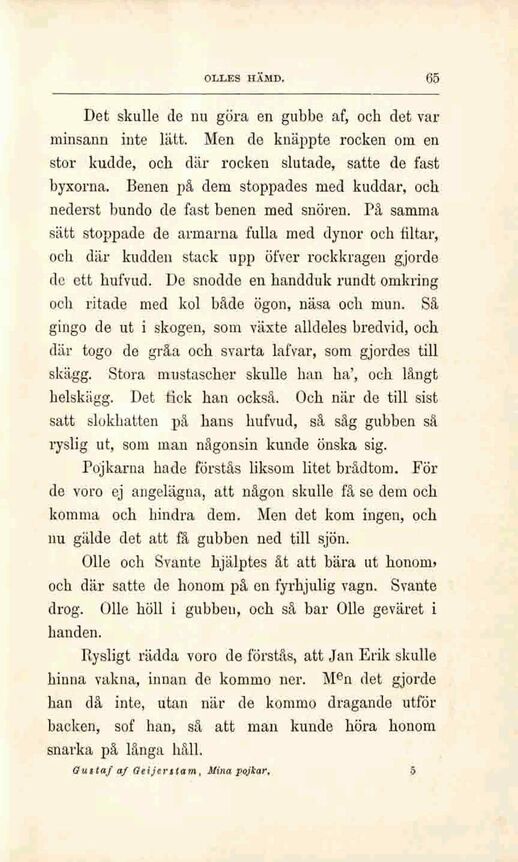 OLLES HÄMD. 65

Det skulle de nu göra en gubbe af, och det var minsann inte lätt. Men de knäppte rocken om en stor kudde, och där rocken slutade, satte de fast byxorna. Benen på dem stoppades med kuddar, och nederst bundo de fast benen med snören. På samma sätt stoppade de armarna fulla med dynor och filtar, och där kudden stack upp öfver rockkragen gjorde de ett hufvud. De snodde en handduk rundt omkring och ritade med kol både ögon, näsa och mun. Så gingo de ut i skogen, som växte alldeles bredvid, och där togo de gråa och svarta lafvar, som gjordes till skägg. Stora mustascher skulle han ha', och långt helskägg. Det fick han också. Och när de till sist satt slokhatten på hans hufvud, så såg gubben så ryslig ut, som man någonsin kunde önska sig.

Pojkarna hade förstås liksom litet brådtom. För de voro ej angelägna, att någon skulle få se dem och komma och hindra dem. Men det kom ingen, och nu gälde det att få gubben ned till sjön.

Olle och Svante hjälptes åt att bära ut honom, och där satte de honom på en fyrhjulig vagn. Svante drog. Olle höll i gubben, och så bar Olle geväret i handen.

Rysligt rädda voro de förstås, att Jan Erik skulle hinna vakna, innan de kommo ner. Men det gjorde han då inte, utan när de kommo dragande utför backen, sof han, så att man kunde höra honom snarka på långa håll.

Gustaf af Geijerstam, Mina pojkar. 5